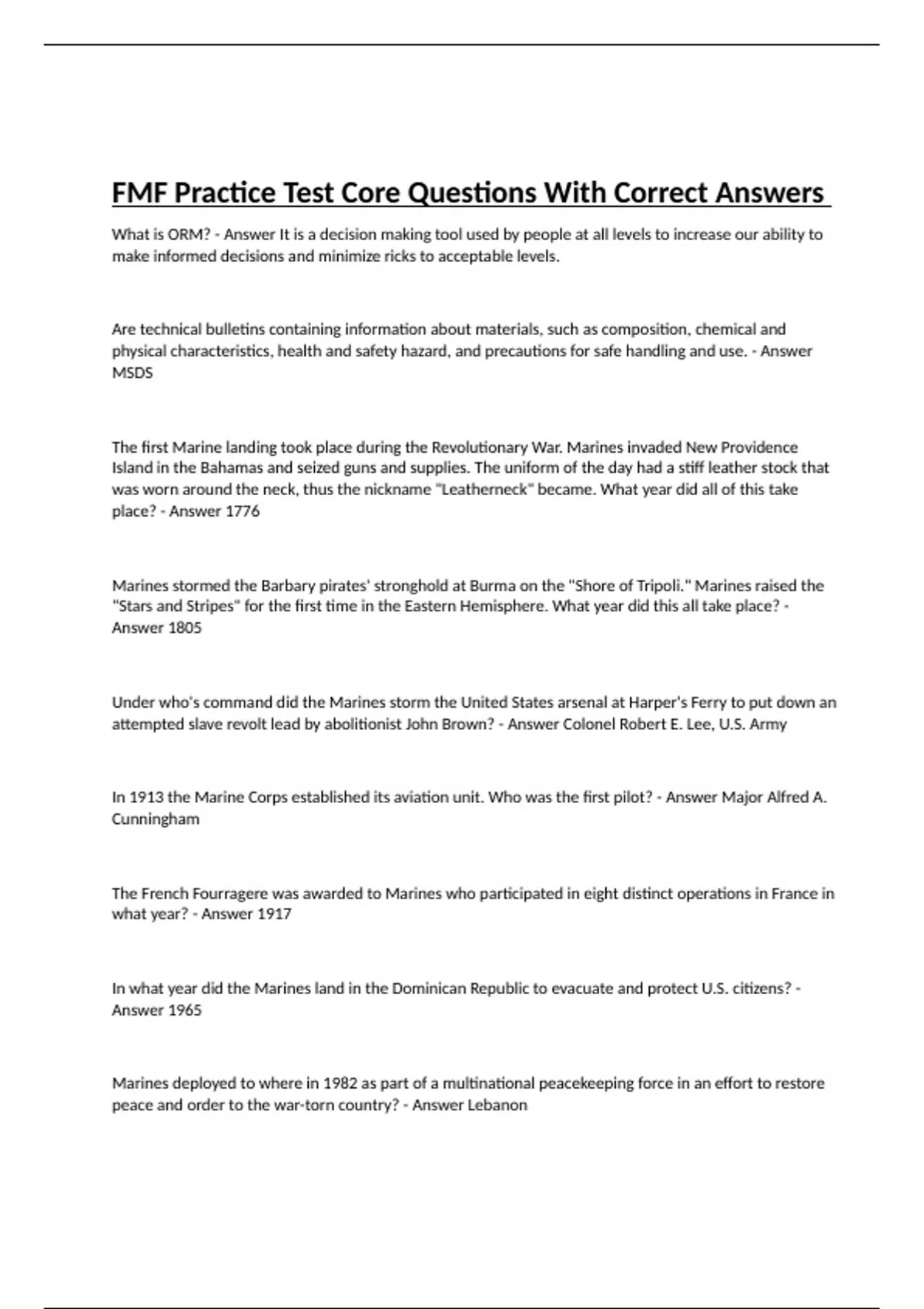 FMF Practice Test Core Questions With Correct Answers

What is ORM? - Answer It is a decision making tool used by people at all levels to increase our ability to make informed decisions and minimize ricks to acceptable levels.

Are technical bulletins containing information about materials, such as composition, chemical and physical characteristics, health and safety hazard, and precautions for safe handling and use. - Answer MSDS

The first Marine landing took place during the Revolutionary War. Marines invaded New Providence Island in the Bahamas and seized guns and supplies. The uniform of the day had a stiff leather stock that was worn around the neck, thus the nickname "Leatherneck" became. What year did all of this take place? - Answer 1776

Marines stormed the Barbary pirates' stronghold at Burma on the "Shore of Tripoli." Marines raised the "Stars and Stripes" for the first time in the Eastern Hemisphere. What year did this all take place? - Answer 1805

Under who's command did the Marines storm the United States arsenal at Harper's Ferry to put down an attempted slave revolt lead by abolitionist John Brown? - Answer Colonel Robert E. Lee, U.S. Army

In 1913 the Marine Corps established its aviation unit. Who was the first pilot? - Answer Major Alfred A. Cunningham

The French Fourragere was awarded to Marines who participated in eight distinct operations in France in what year? - Answer 1917

In what year did the Marines land in the Dominican Republic to evacuate and protect U.S. citizens? - Answer 1965

Marines deployed to where in 1982 as part of a multinational peacekeeping force in an effort to restore peace and order to the war-torn country? - Answer Lebanon